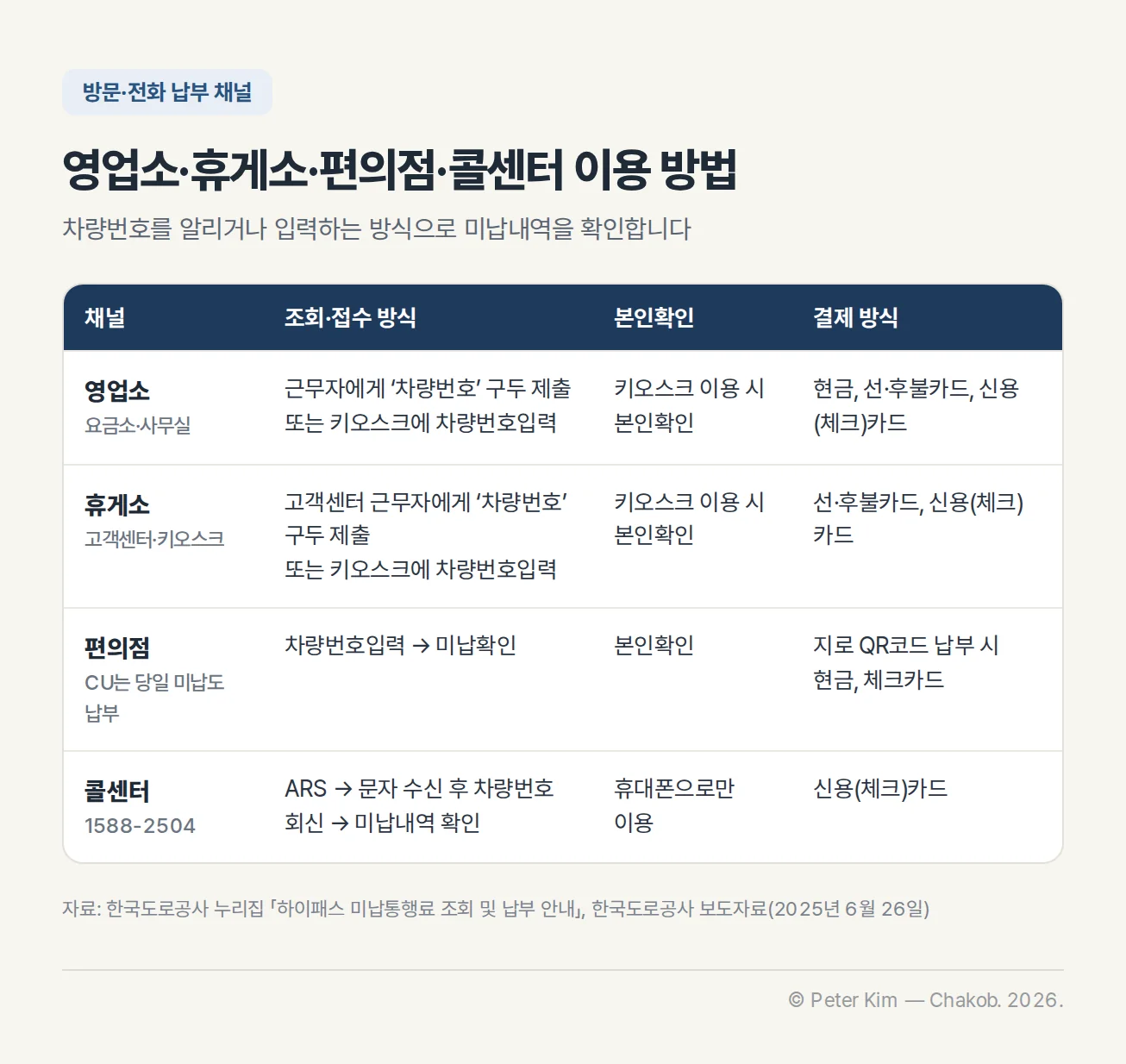 방문·전화 납부 채널

영업소·휴게소·편의점·콜센터 이용 방법

차량번호를 알리거나 입력하는 방식으로 미납내역을 확인합니다

| 채널 | 조회·접수 방식 | 본인확인 | 결제 방식 |
|---|---|---|---|
| 영업소 요금소·사무실 | 근무자에게 '차량번호' 구두 제출 또는 키오스크에 차량번호입력 | 키오스크 이용 시 본인확인 | 현금, 선·후불카드, 신용(체크)카드 |
| 휴게소 고객센터·키오스크 | 고객센터 근무자에게 '차량번호' 구두 제출 또는 키오스크에 차량번호입력 | 키오스크 이용 시 본인확인 | 선·후불카드, 신용(체크)카드 |
| 편의점 CU는 당일 미납도 납부 | 차량번호입력 → 미납확인 | 본인확인 | 지로 QR코드 납부 시 현금, 체크카드 |
| 콜센터 1588-2504 | ARS → 문자 수신 후 차량번호 회신 → 미납내역 확인 | 휴대폰으로만 이용 | 신용(체크)카드 |

자료: 한국도로공사 누리집 「하이패스 미납통행료 조회 및 납부 안내」, 한국도로공사 보도자료(2025년 6월 26일)

© Peter Kim — Chakob. 2026.